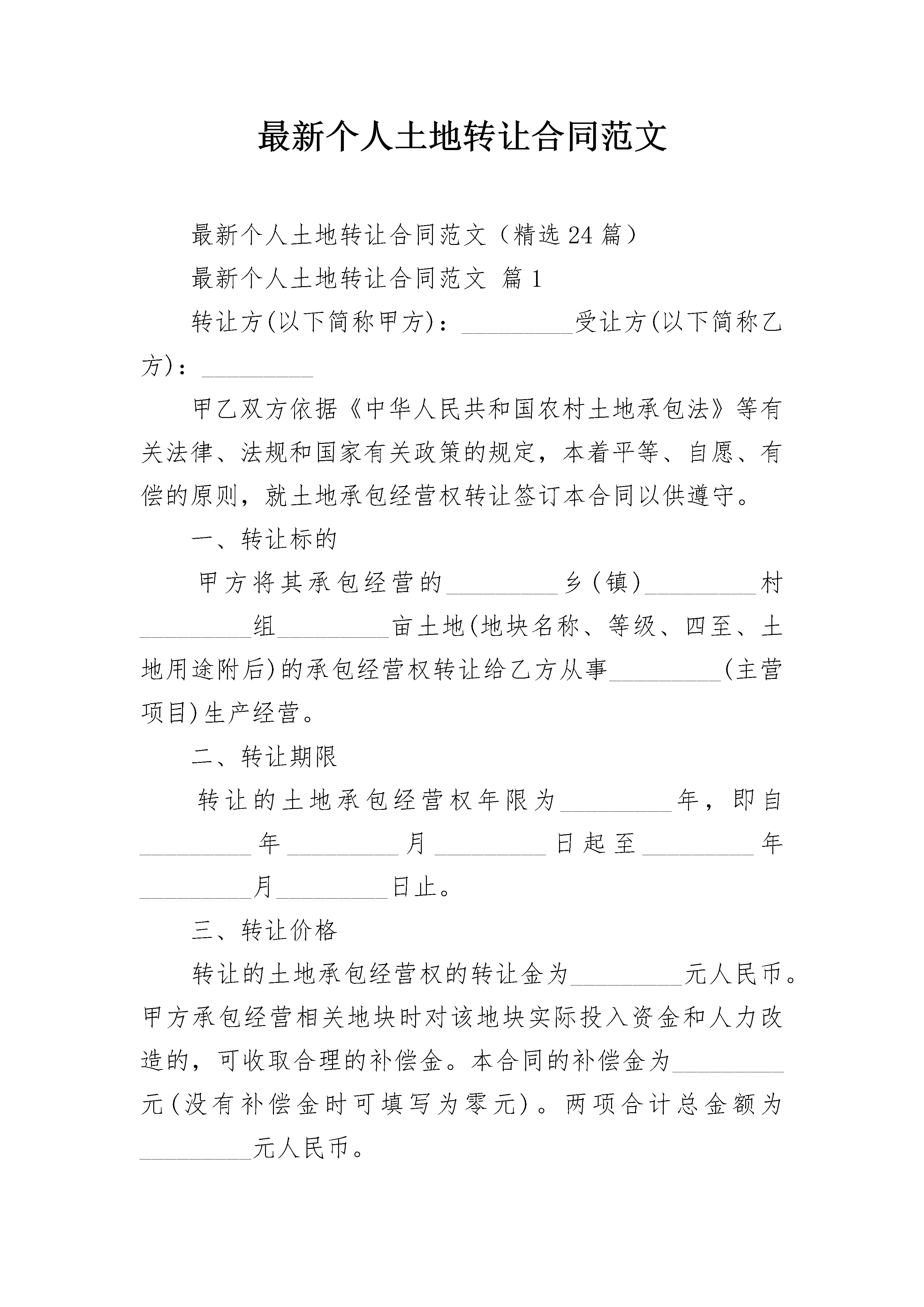 最新个人土地转让合同范文

最新个人土地转让合同范文（精选24篇）

最新个人土地转让合同范文 篇1

转让方(以下简称甲方)：_________受让方(以下简称乙方)：_________

甲乙双方依据《中华人民共和国农村土地承包法》等有关法律、法规和国家有关政策的规定，本着平等、自愿、有偿的原则，就土地承包经营权转让签订本合同以供遵守。

一、转让标的

甲方将其承包经营的_________乡(镇)_________村_________组_________亩土地(地块名称、等级、四至、土地用途附后)的承包经营权转让给乙方从事_________(主营项目)生产经营。

二、转让期限

转让的土地承包经营权年限为_________年，即自_________年_________月_________日起至_________年_________月_________日止。

三、转让价格

转让的土地承包经营权的转让金为_________元人民币。甲方承包经营相关地块时对该地块实际投入资金和人力改造的，可收取合理的补偿金。本合同的补偿金为_________元(没有补偿金时可填写为零元)。两项合计总金额为_________元人民币。